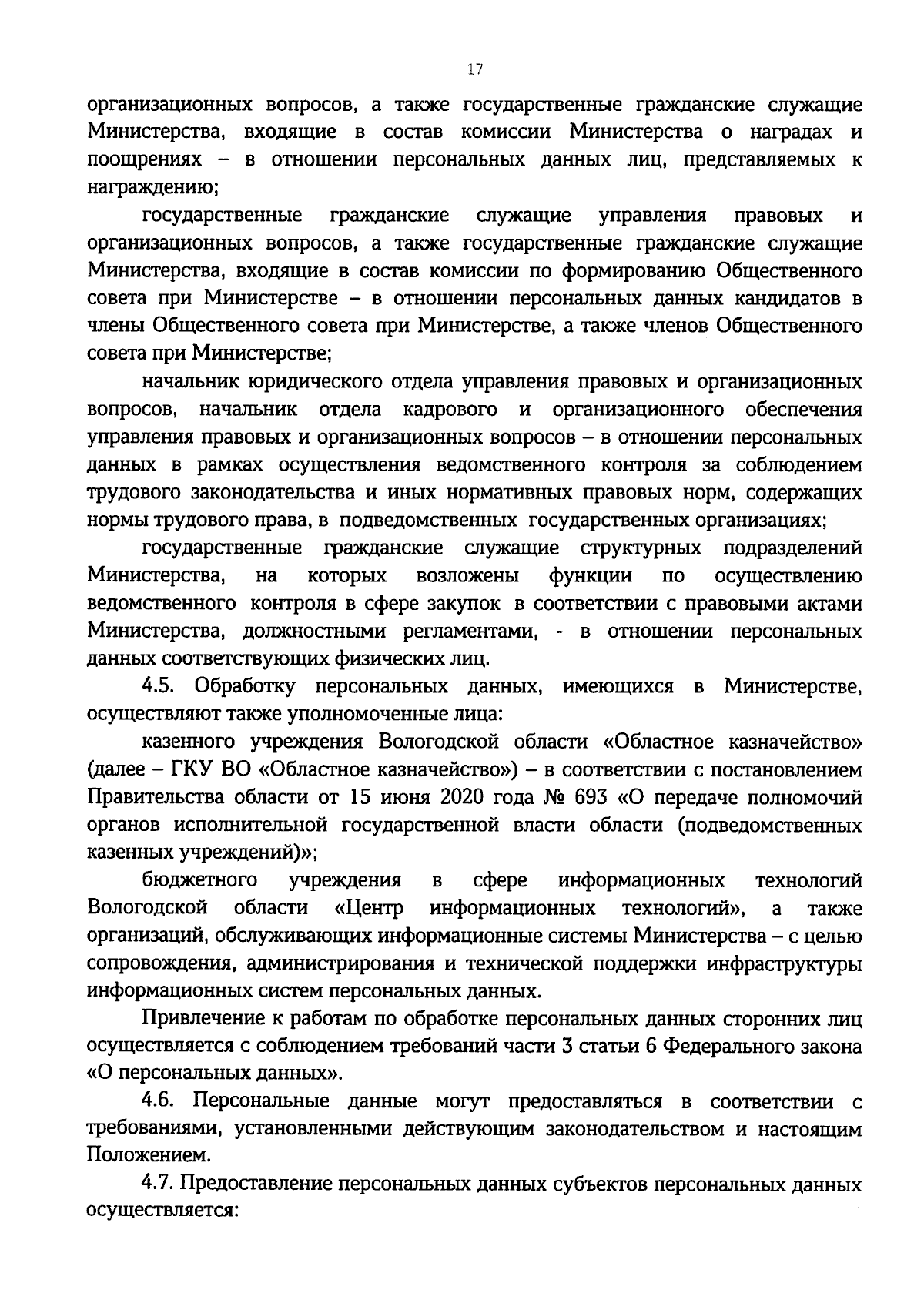 17

организационных вопросов, а также государственные гражданские служащие Министерства, входящие в состав комиссии Министерства о наградах и поощрениях – в отношении персональных данных лиц, представляемых к награждению;

государственные гражданские служащие управления правовых и организационных вопросов, а также государственные гражданские служащие Министерства, входящие в состав комиссии по формированию Общественного совета при Министерстве – в отношении персональных данных кандидатов в члены Общественного совета при Министерстве, а также членов Общественного совета при Министерстве;

начальник юридического отдела управления правовых и организационных вопросов, начальник отдела кадрового и организационного обеспечения управления правовых и организационных вопросов – в отношении персональных данных в рамках осуществления ведомственного контроля за соблюдением трудового законодательства и иных нормативных правовых норм, содержащих нормы трудового права, в подведомственных государственных организациях;

государственные гражданские служащие структурных подразделений Министерства, на которых возложены функции по осуществлению ведомственного контроля в сфере закупок в соответствии с правовыми актами Министерства, должностными регламентами, - в отношении персональных данных соответствующих физических лиц.

4.5. Обработку персональных данных, имеющихся в Министерстве, осуществляют также уполномоченные лица:

казенного учреждения Вологодской области «Областное казначейство» (далее – ГКУ ВО «Областное казначейство») – в соответствии с постановлением Правительства области от 15 июня 2020 года № 693 «О передаче полномочий органов исполнительной государственной власти области (подведомственных казенных учреждений)»;

бюджетного учреждения в сфере информационных технологий Вологодской области «Центр информационных технологий», а также организаций, обслуживающих информационные системы Министерства – с целью сопровождения, администрирования и технической поддержки инфраструктуры информационных систем персональных данных.

Привлечение к работам по обработке персональных данных сторонних лиц осуществляется с соблюдением требований части 3 статьи 6 Федерального закона «О персональных данных».

4.6. Персональные данные могут предоставляться в соответствии с требованиями, установленными действующим законодательством и настоящим Положением.

4.7. Предоставление персональных данных субъектов персональных данных осуществляется: